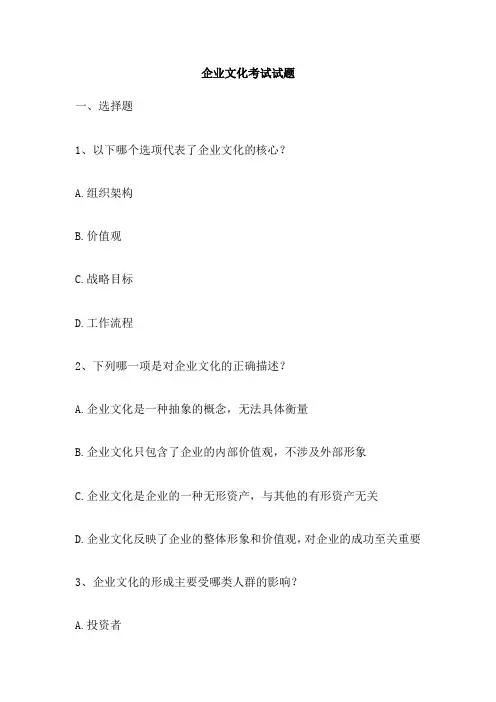 企业文化考试试题

一、选择题

1、以下哪个选项代表了企业文化的核心？

A.组织架构

B.价值观

C.战略目标

D.工作流程

2、下列哪一项是对企业文化的正确描述？

A.企业文化是一种抽象的概念，无法具体衡量

B.企业文化只包含了企业的内部价值观，不涉及外部形象

C.企业文化是企业的一种无形资产，与其他的有形资产无关

D.企业文化反映了企业的整体形象和价值观，对企业的成功至关重要

3、企业文化的形成主要受哪类人群的影响？

A.投资者